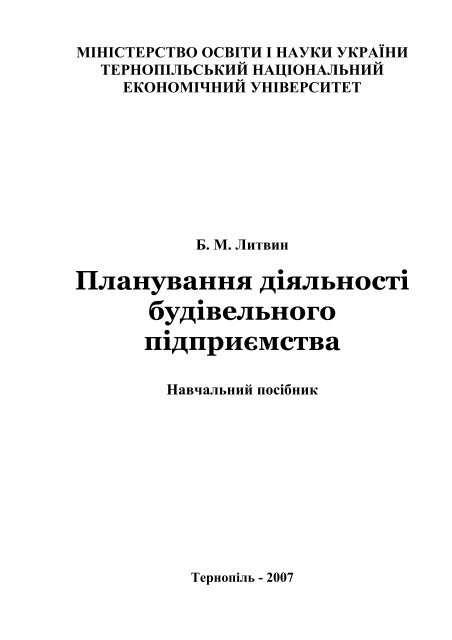 МІНІСТЕРСТВО ОСВІТИ І НАУКИ УКРАЇНИ
ТЕРНОПІЛЬСЬКИЙ НАЦІОНАЛЬНИЙ
ЕКОНОМІЧНИЙ УНІВЕРСИТЕТ

Б. М. Литвин

Планування діяльності будівельного підприємства

Навчальний посібник

Тернопіль - 2007